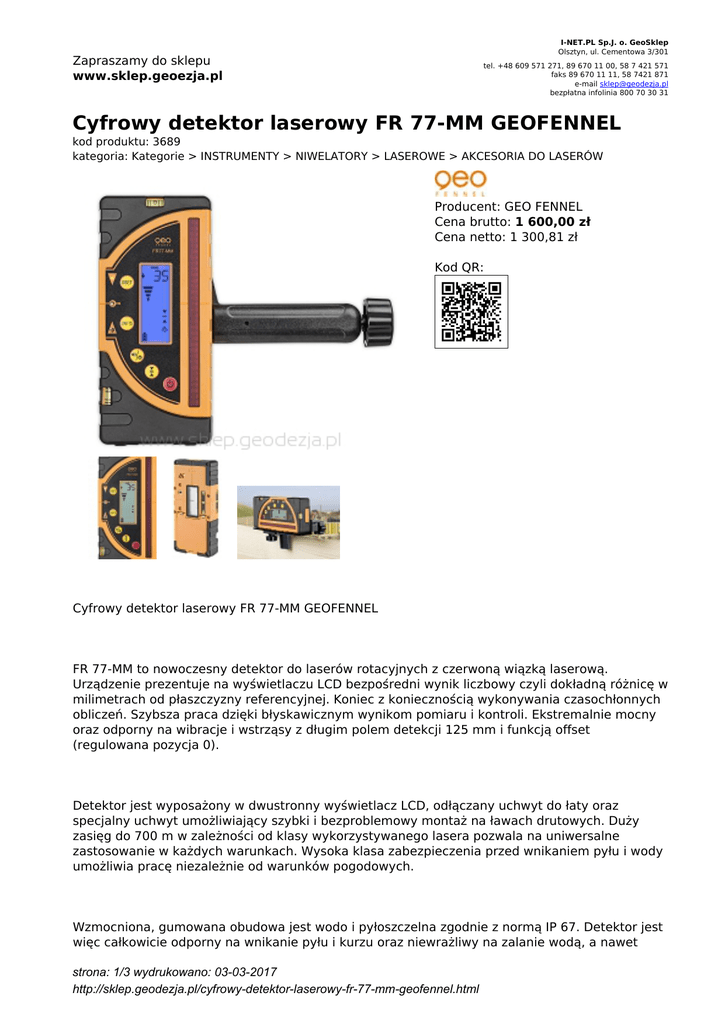 Zapraszamy do sklepu
www.sklep.geoezja.pl

I-NET.PL Sp.J. o. GeoSklep
Olsztyn, ul. Cementowa 3/301
tel. +48 609 571 271, 89 670 11 00, 58 7 421 571
faks 89 670 11 11, 58 7421 871
e-mail sklep@geodezja.pl
bezpłatna infolinia 800 70 30 31

Cyfrowy detektor laserowy FR 77-MM GEOFENNEL

kod produktu: 3689
kategoria: Kategorie > INSTRUMENTY > NIWELATORY > LASEROWE > AKCESORIA DO LASERÓW

geo FENNEL

Producent: GEO FENNEL
Cena brutto: 1 600,00 zł
Cena netto: 1 300,81 zł

Kod QR:

www.sklep.geodezja.pl

Cyfrowy detektor laserowy FR 77-MM GEOFENNEL

FR 77-MM to nowoczesny detektor do laserów rotacyjnych z czerwoną wiązką laserową. Urządzenie prezentuje na wyświetlaczu LCD bezpośredni wynik liczbowy czyli dokładną różnicę w milimetrach od płaszczyzny referencyjnej. Koniec z koniecznością wykonywania czasochłonnych obliczeń. Szybsza praca dzięki błyskawicznym wynikom pomiaru i kontroli. Ekstremalnie mocny oraz odporny na wibracje i wstrząsy z długim polem detekcji 125 mm i funkcją offset (regulowana pozycja 0).

Detektor jest wyposażony w dwustronny wyświetlacz LCD, odłączany uchwyt do łaty oraz specjalny uchwyt umożliwiający szybki i bezproblemowy montaż na ławach drutowych. Duży zasięg do 700 m w zależności od klasy wykorzystywanego lasera pozwala na uniwersalne zastosowanie w każdych warunkach. Wysoka klasa zabezpieczenia przed wnikaniem pyłu i wody umożliwia pracę niezależnie od warunków pogodowych.

Wzmocniona, gumowana obudowa jest wodo i pyłoszczelna zgodnie z normą IP 67. Detektor jest więc całkowicie odporny na wnikanie pyłu i kurzu oraz niewrażliwy na zalanie wodą, a nawet

strona: 1/3 wydrukowano: 03-03-2017
http://sklep.geodezja.pl/cyfrowy-detektor-laserowy-fr-77-mm-geofennel.html